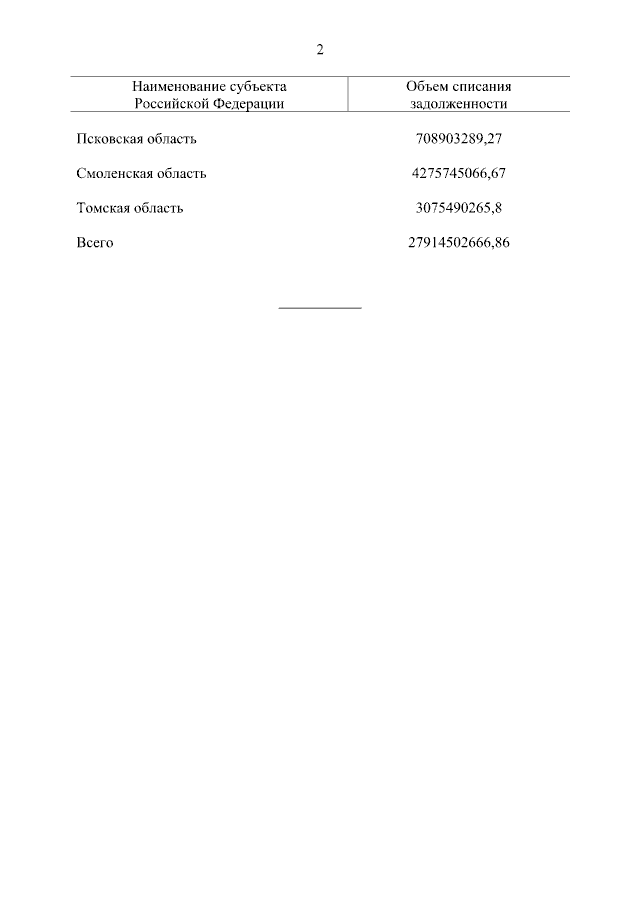 2

| Наименование субъекта Российской Федерации | Объем списания задолженности |
|---|---|
| Псковская область | 708903289,27 |
| Смоленская область | 4275745066,67 |
| Томская область | 3075490265,8 |
| Всего | 27914502666,86 |